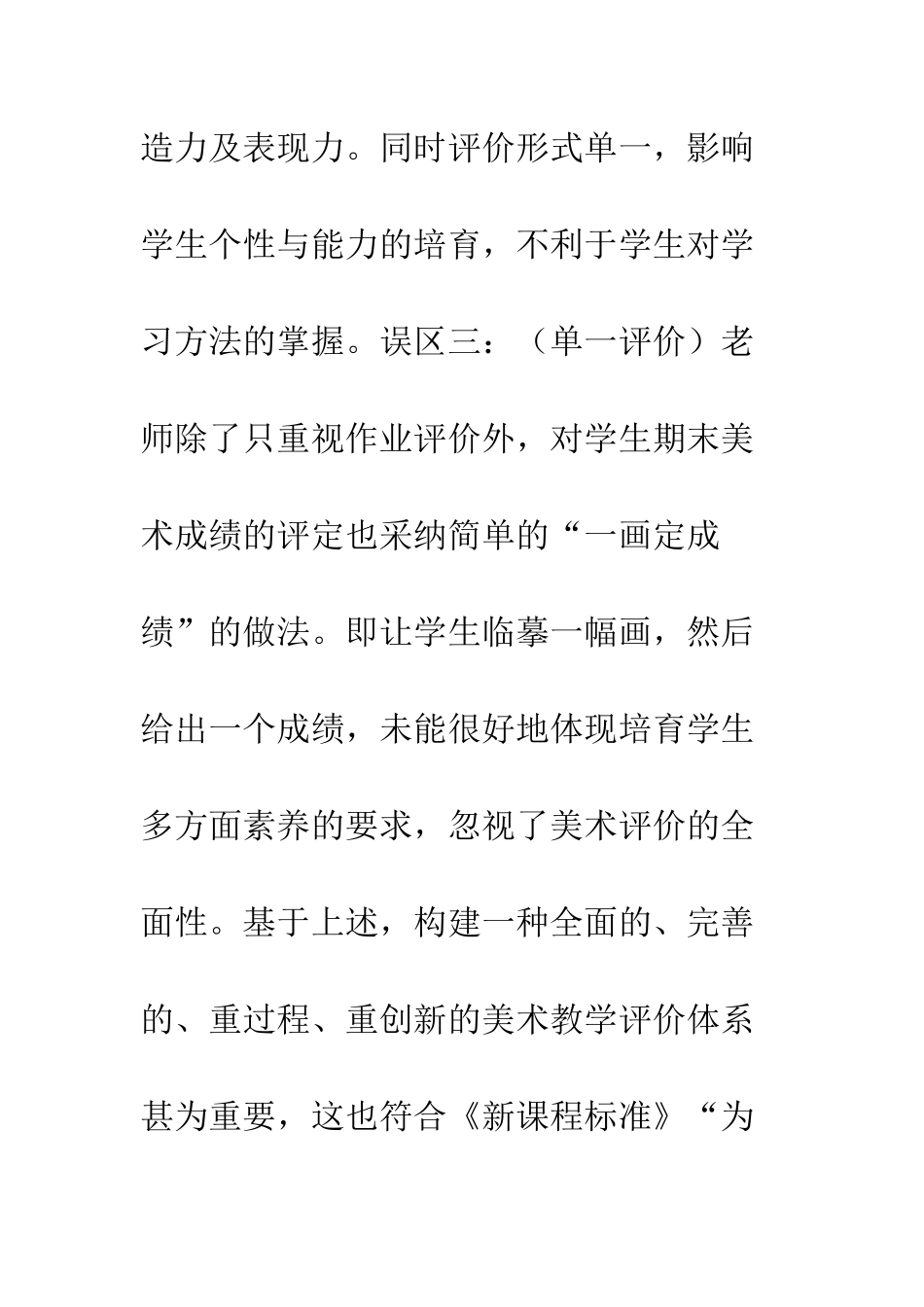 造力及表现力。同时评价形式单一，影响学生个性与能力的培育，不利于学生对学习方法的掌握。误区三：（单一评价）老师除了只重视作业评价外，对学生期末美术成绩的评定也采纳简单的“一画定成绩”的做法。即让学生临摹一幅画，然后给出一个成绩，未能很好地体现培育学生多方面素养的要求，忽视了美术评价的全面性。基于上述，构建一种全面的、完善的、重过程、重创新的美术教学评价体系甚为重要，这也符合《新课程标准》“为